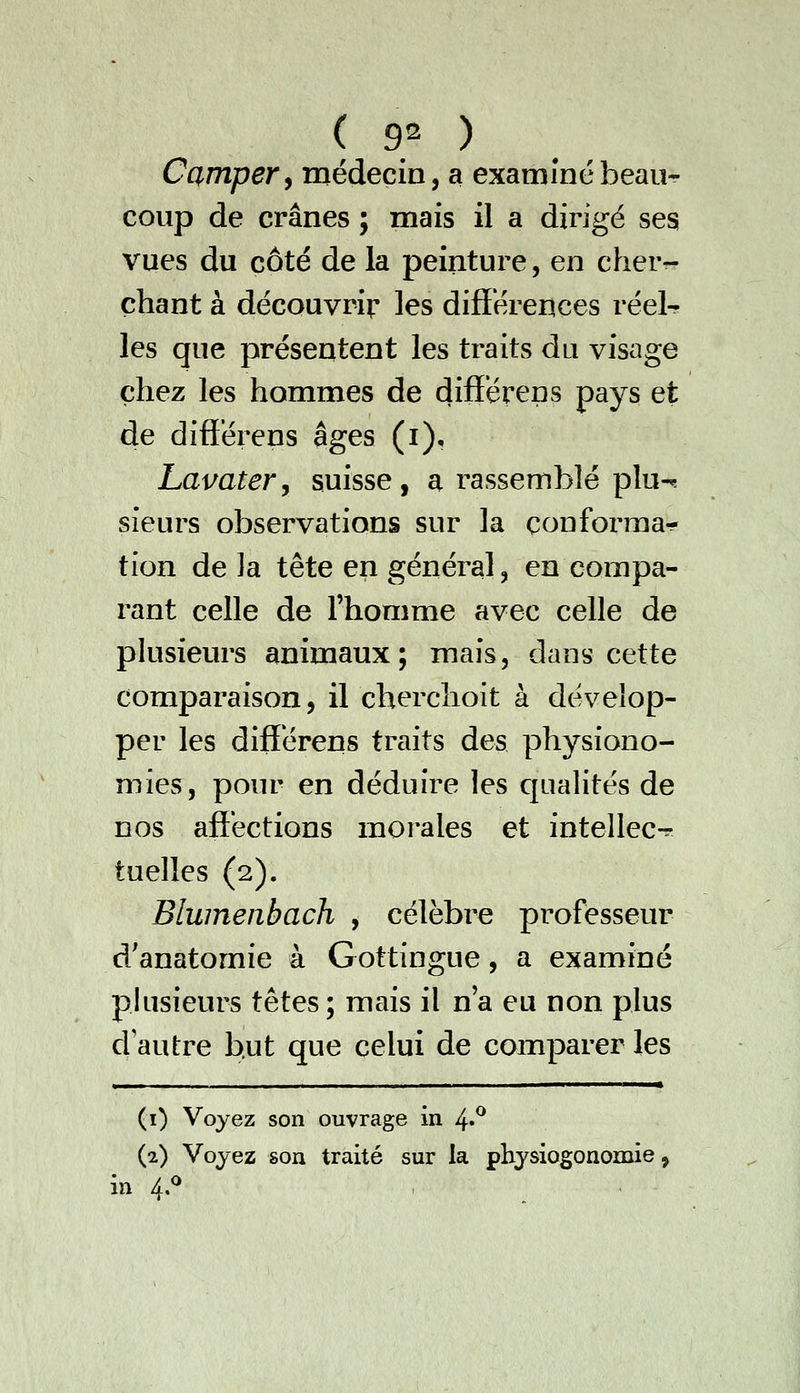 ( 92 )

Camper, médecin, a examiné beaucoup de crânes ; mais il a dirigé ses vues du côté de la peinture, en cherchant à découvrir les différences réelles que présentent les traits du visage chez les hommes de différens pays et de différens âges (1).

Lavater, suisse, a rassemblé plusieurs observations sur la conformation de la tête en général, en comparant celle de l'homme avec celle de plusieurs animaux ; mais, dans cette comparaison, il cherchoit à développer les différens traits des physionomies, pour en déduire les qualités de nos affections morales et intellectuelles (2).

Blumenbach, célèbre professeur d'anatomie à Gottingue, a examiné plusieurs têtes ; mais il n'a eu non plus d'autre but que celui de comparer les

(1) Voyez son ouvrage in 4.°
(2) Voyez son traité sur la physiogonomie, in 4.°